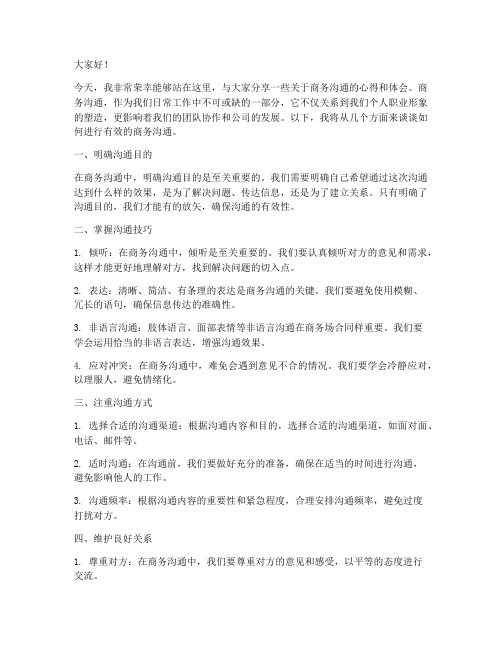 大家好！

今天，我非常荣幸能够站在这里，与大家分享一些关于商务沟通的心得和体会。商务沟通，作为我们日常工作中不可或缺的一部分，它不仅关系到我们个人职业形象的塑造，更影响着我们的团队协作和公司的发展。以下，我将从几个方面来谈谈如何进行有效的商务沟通。

一、明确沟通目的

在商务沟通中，明确沟通目的是至关重要的。我们需要明确自己希望通过这次沟通达到什么样的效果，是为了解决问题、传达信息，还是为了建立关系。只有明确了沟通目的，我们才能有的放矢，确保沟通的有效性。

二、掌握沟通技巧

1. 倾听：在商务沟通中，倾听是至关重要的。我们要认真倾听对方的意见和需求，这样才能更好地理解对方，找到解决问题的切入点。

2. 表达：清晰、简洁、有条理的表达是商务沟通的关键。我们要避免使用模糊、冗长的语句，确保信息传达的准确性。

3. 非语言沟通：肢体语言、面部表情等非语言沟通在商务场合同样重要。我们要学会运用恰当的非语言表达，增强沟通效果。

4. 应对冲突：在商务沟通中，难免会遇到意见不合的情况。我们要学会冷静应对，以理服人，避免情绪化。

三、注重沟通方式

1. 选择合适的沟通渠道：根据沟通内容和目的，选择合适的沟通渠道，如面对面、电话、邮件等。

2. 适时沟通：在沟通前，我们要做好充分的准备，确保在适当的时间进行沟通，避免影响他人的工作。

3. 沟通频率：根据沟通内容的重要性和紧急程度，合理安排沟通频率，避免过度打扰对方。

四、维护良好关系

1. 尊重对方：在商务沟通中，我们要尊重对方的意见和感受，以平等的态度进行交流。